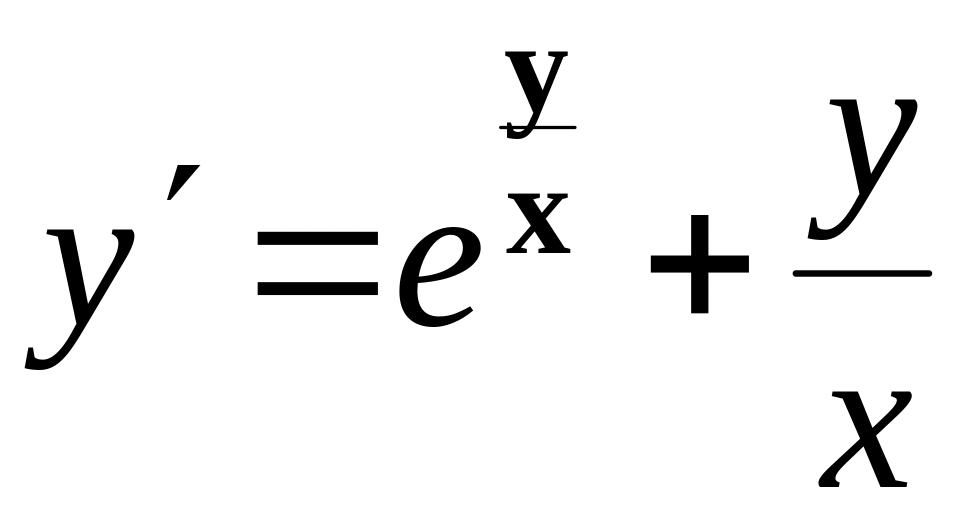 $y' = e^{\frac{y}{x}} + \frac{y}{x}$